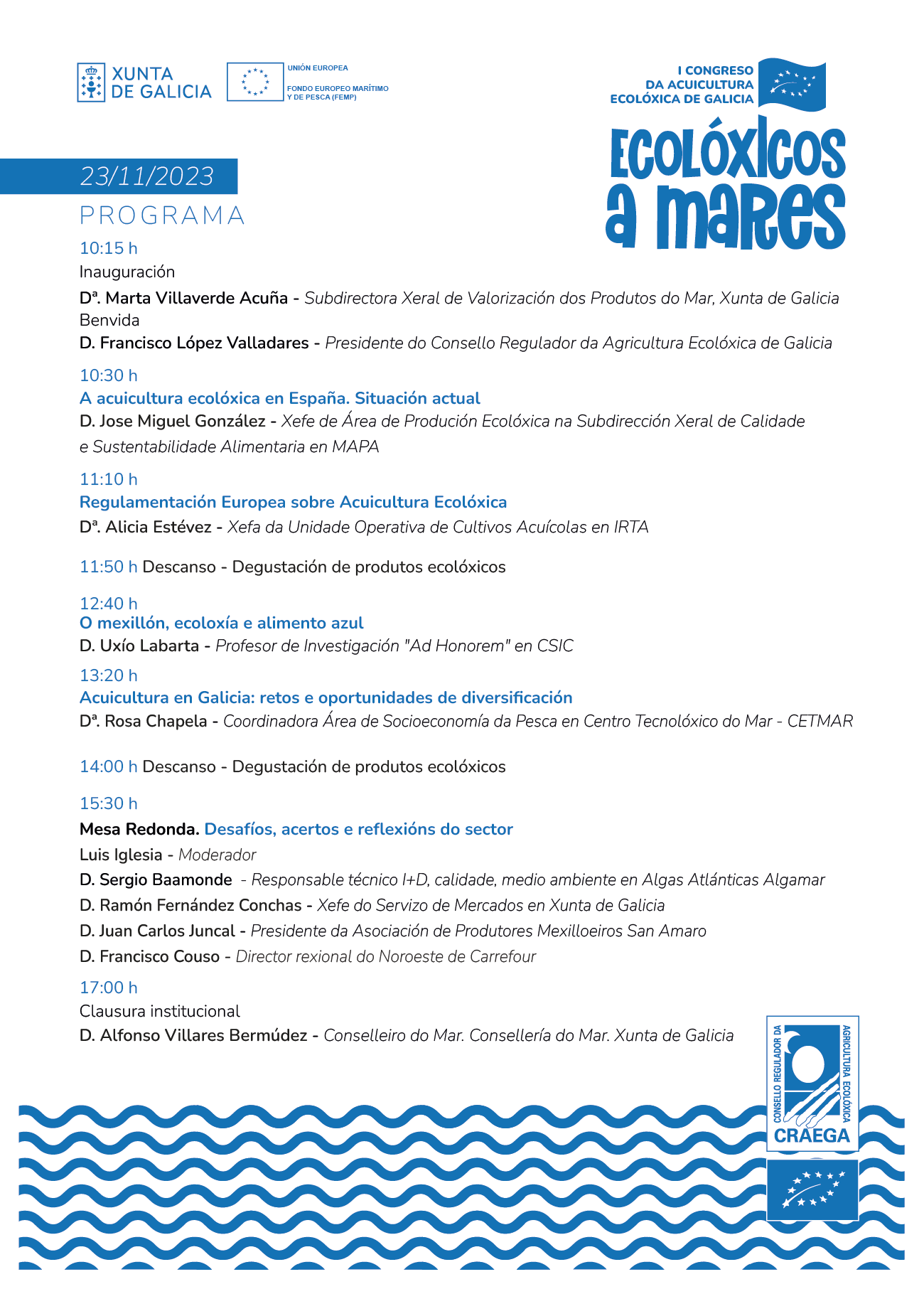 XUNTA DE GALICIA

UNIÓN EUROPEA
FONDO EUROPEO MARÍTIMO Y DE PESCA (FEMP)

I CONGRESO DA ACUICULTURA ECOLÓXICA DE GALICIA

ECOLÓXICOS A MARES

23/11/2023

PROGRAMA

10:15 h
Inauguración
Dª. Marta Villaverde Acuña - Subdirectora Xeral de Valorización dos Produtos do Mar, Xunta de Galicia
Benvida
D. Francisco López Valladares - Presidente do Consello Regulador da Agricultura Ecolóxica de Galicia

10:30 h
A acuicultura ecolóxica en España. Situación actual
D. Jose Miguel González - Xefe de Área de Produción Ecolóxica na Subdirección Xeral de Calidade e Sustentabilidade Alimentaria en MAPA

11:10 h
Regulamentación Europea sobre Acuicultura Ecolóxica
Dª. Alicia Estévez - Xefa da Unidade Operativa de Cultivos Acuícolas en IRTA

11:50 h Descanso - Degustación de produtos ecolóxicos

12:40 h
O mexillón, ecoloxía e alimento azul
D. Uxío Labarta - Profesor de Investigación "Ad Honorem" en CSIC

13:20 h
Acuicultura en Galicia: retos e oportunidades de diversificación
Dª. Rosa Chapela - Coordinadora Área de Socioeconomía da Pesca en Centro Tecnolóxico do Mar - CETMAR

14:00 h Descanso - Degustación de produtos ecolóxicos

15:30 h
Mesa Redonda. Desafíos, acertos e reflexións do sector
Luis Iglesia - Moderador
D. Sergio Baamonde - Responsable técnico I+D, calidade, medio ambiente en Algas Atlánticas Algamar
D. Ramón Fernández Conchas - Xefe do Servizo de Mercados en Xunta de Galicia
D. Juan Carlos Juncal - Presidente da Asociación de Produtores Mexilloeiros San Amaro
D. Francisco Couso - Director rexional do Noroeste de Carrefour

17:00 h
Clausura institucional
D. Alfonso Villares Bermúdez - Conselleiro do Mar. Consellería do Mar. Xunta de Galicia

CONSELLO REGULADOR DA AGRICULTURA ECOLÓXICA
CRAEGA